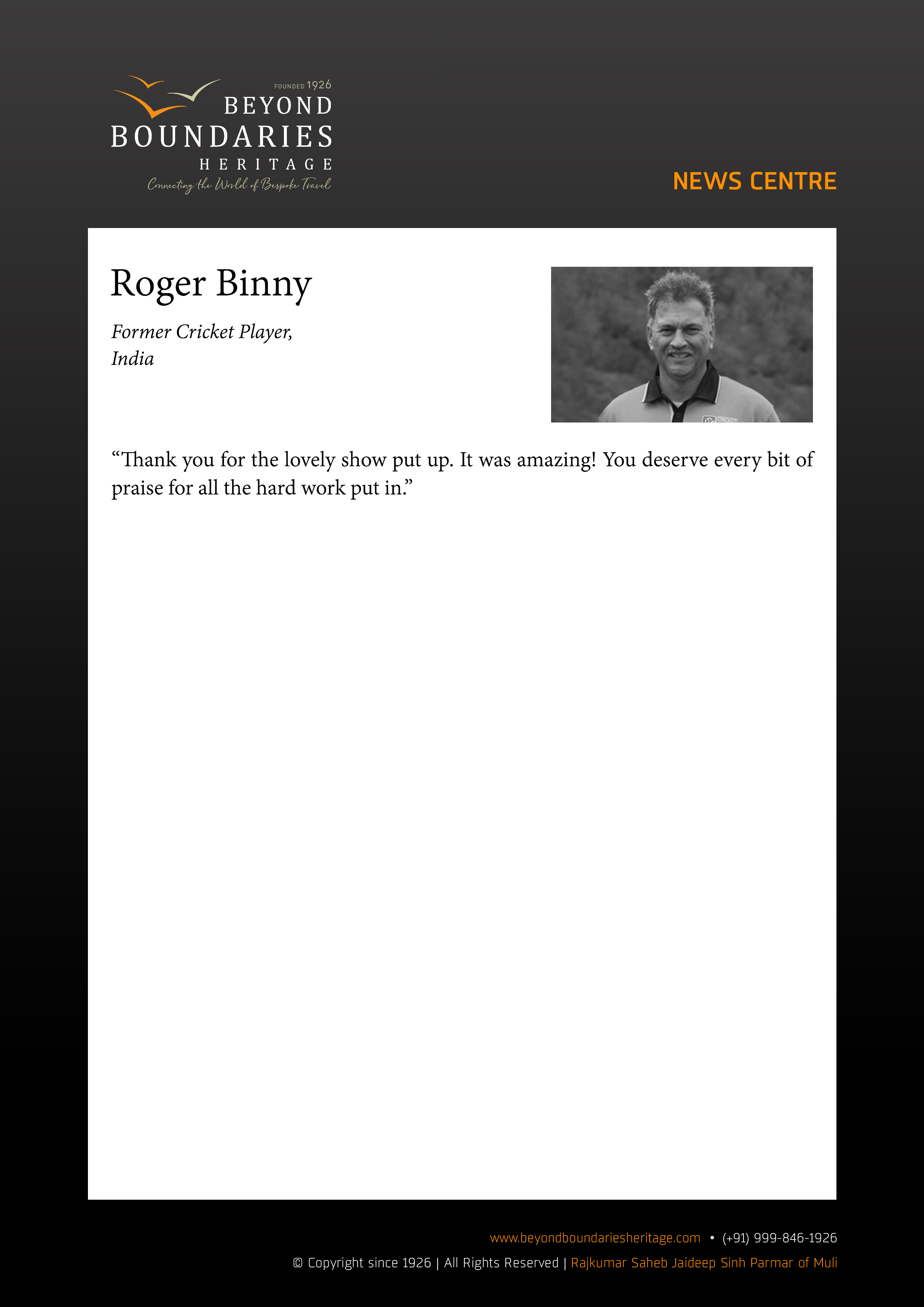 FOUNDED 1926
BEYOND
BOUNDARIES
HERITAGE
Connecting the World of Bespoke Travel

NEWS CENTRE

Roger Binny

Former Cricket Player,
India

“Thank you for the lovely show put up. It was amazing! You deserve every bit of praise for all the hard work put in.”

www.beyondboundariesheritage.com • (+91) 999-846-1926
© Copyright since 1926 | All Rights Reserved | Rajkumar Saheb Jaideep Sinh Parmar of Muli